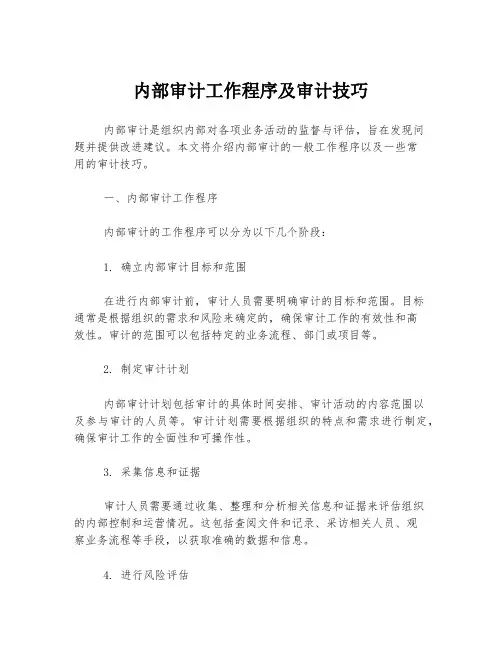 内部审计工作程序及审计技巧

内部审计是组织内部对各项业务活动的监督与评估，旨在发现问题并提供改进建议。本文将介绍内部审计的一般工作程序以及一些常用的审计技巧。

一、内部审计工作程序

内部审计的工作程序可以分为以下几个阶段：

1. 确立内部审计目标和范围

在进行内部审计前，审计人员需要明确审计的目标和范围。目标通常是根据组织的需求和风险来确定的，确保审计工作的有效性和高效性。审计的范围可以包括特定的业务流程、部门或项目等。

2. 制定审计计划

内部审计计划包括审计的具体时间安排、审计活动的内容范围以及参与审计的人员等。审计计划需要根据组织的特点和需求进行制定，确保审计工作的全面性和可操作性。

3. 采集信息和证据

审计人员需要通过收集、整理和分析相关信息和证据来评估组织的内部控制和运营情况。这包括查阅文件和记录、采访相关人员、观察业务流程等手段，以获取准确的数据和信息。

4. 进行风险评估